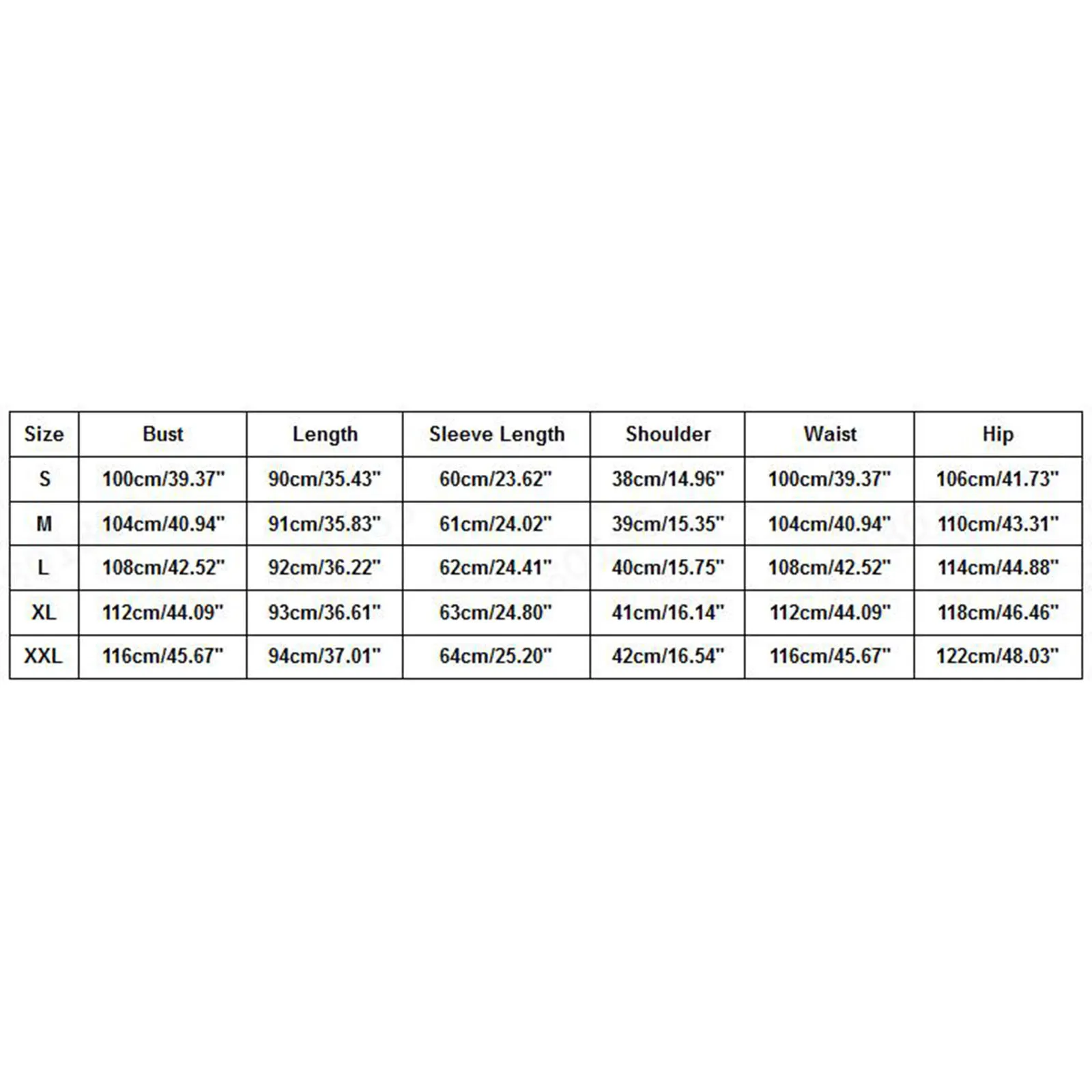 | Size | Bust | Length | Sleeve Length | Shoulder | Waist | Hip |
|---|---|---|---|---|---|---|
| S | 100cm/39.37" | 90cm/35.43" | 60cm/23.62" | 38cm/14.96" | 100cm/39.37" | 106cm/41.73" |
| M | 104cm/40.94" | 91cm/35.83" | 61cm/24.02" | 39cm/15.35" | 104cm/40.94" | 110cm/43.31" |
| L | 108cm/42.52" | 92cm/36.22" | 62cm/24.41" | 40cm/15.75" | 108cm/42.52" | 114cm/44.88" |
| XL | 112cm/44.09" | 93cm/36.61" | 63cm/24.80" | 41cm/16.14" | 112cm/44.09" | 118cm/46.46" |
| XXL | 116cm/45.67" | 94cm/37.01" | 64cm/25.20" | 42cm/16.54" | 116cm/45.67" | 122cm/48.03" |